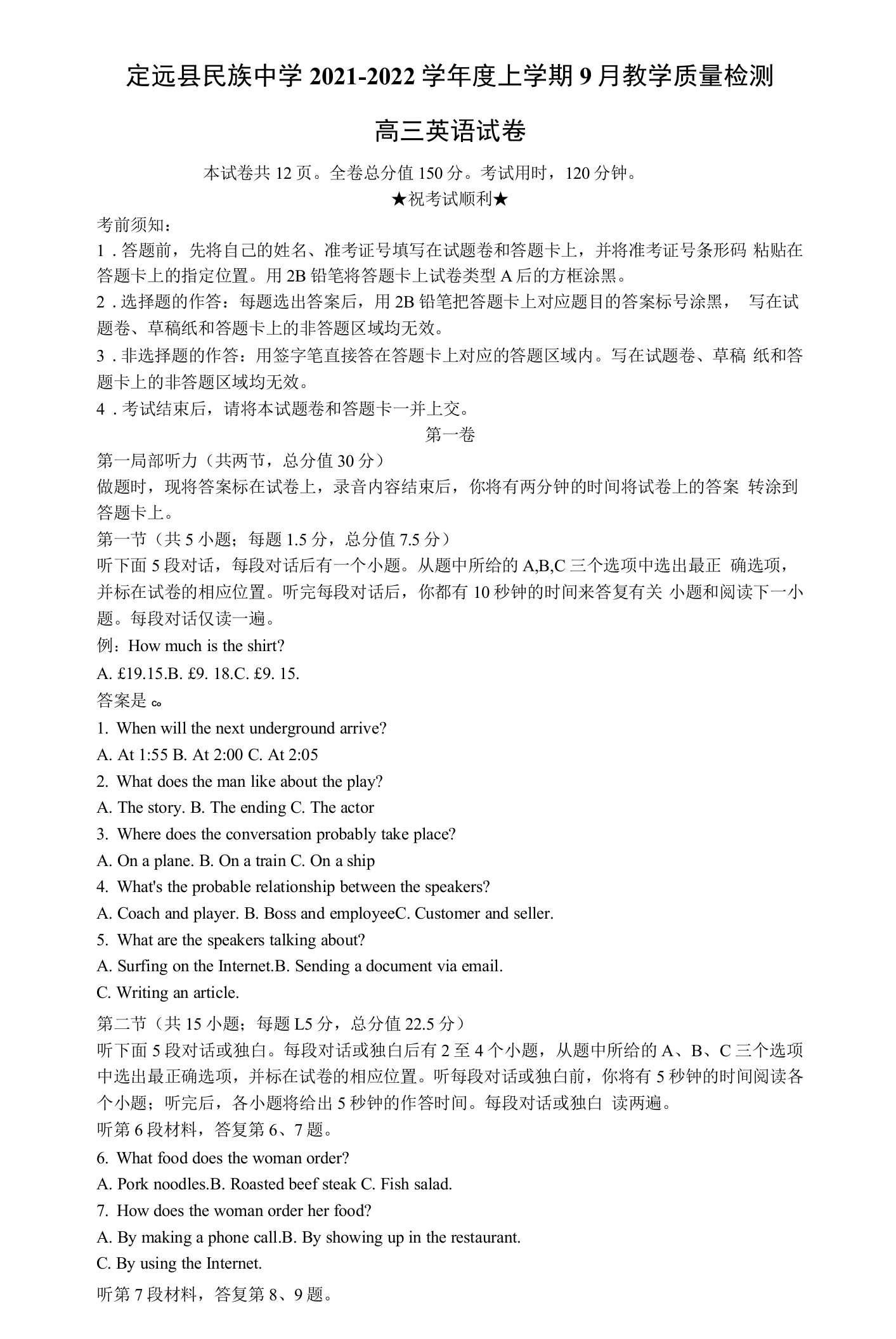 定远县民族中学 2021-2022 学年度上学期 9 月教学质量检测

高三英语试卷

本试卷共 12 页。全卷总分值 150 分。考试用时，120 分钟。
★祝考试顺利★

考前须知：
1．答题前，先将自己的姓名、准考证号填写在试题卷和答题卡上，并将准考证号条形码 粘贴在答题卡上的指定位置。用 2B 铅笔将答题卡上试卷类型 A 后的方框涂黑。
2．选择题的作答：每题选出答案后，用 2B 铅笔把答题卡上对应题目的答案标号涂黑， 写在试题卷、草稿纸和答题卡上的非答题区域均无效。
3．非选择题的作答：用签字笔直接答在答题卡上对应的答题区域内。写在试题卷、草稿 纸和答题卡上的非答题区域均无效。
4．考试结束后，请将本试题卷和答题卡一并上交。

第一卷

第一局部听力（共两节，总分值 30 分）
做题时，现将答案标在试卷上，录音内容结束后，你将有两分钟的时间将试卷上的答案 转涂到答题卡上。
第一节（共 5 小题；每题 1.5 分，总分值 7.5 分）
听下面 5 段对话，每段对话后有一个小题。从题中所给的 A,B,C 三个选项中选出最正 确选项，并标在试卷的相应位置。听完每段对话后，你都有 10 秒钟的时间来答复有关 小题和阅读下一小题。每段对话仅读一遍。
例：How much is the shirt?
A. £19.15.B. £9. 18.C. £9. 15.
答案是 c。
1. When will the next underground arrive?
A. At 1:55 B. At 2:00 C. At 2:05
2. What does the man like about the play?
A. The story. B. The ending C. The actor
3. Where does the conversation probably take place?
A. On a plane. B. On a train C. On a ship
4. What's the probable relationship between the speakers?
A. Coach and player. B. Boss and employeeC. Customer and seller.
5. What are the speakers talking about?
A. Surfing on the Internet.B. Sending a document via email.
C. Writing an article.
第二节（共 15 小题；每题 L5 分，总分值 22.5 分）
听下面 5 段对话或独白。每段对话或独白后有 2 至 4 个小题，从题中所给的 A、B、C 三个选项中选出最正确选项，并标在试卷的相应位置。听每段对话或独白前，你将有 5 秒钟的时间阅读各个小题；听完后，各小题将给出 5 秒钟的作答时间。每段对话或独白 读两遍。
听第 6 段材料，答复第 6、7 题。
6. What food does the woman order?
A. Pork noodles.B. Roasted beef steak C. Fish salad.
7. How does the woman order her food?
A. By making a phone call.B. By showing up in the restaurant.
C. By using the Internet.
听第 7 段材料，答复第 8、9 题。